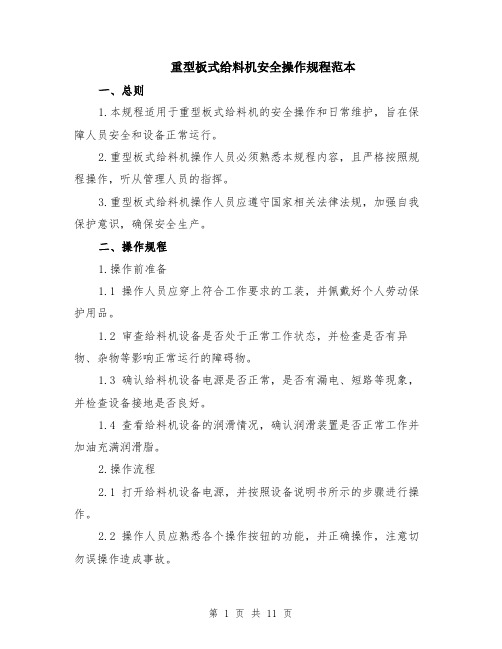 重型板式给料机安全操作规程范本

一、总则

1.本规程适用于重型板式给料机的安全操作和日常维护，旨在保障人员安全和设备正常运行。

2.重型板式给料机操作人员必须熟悉本规程内容，且严格按照规程操作，听从管理人员的指挥。

3.重型板式给料机操作人员应遵守国家相关法律法规，加强自我保护意识，确保安全生产。

二、操作规程

1.操作前准备

1.1 操作人员应穿上符合工作要求的工装，并佩戴好个人劳动保护用品。

1.2 审查给料机设备是否处于正常工作状态，并检查是否有异物、杂物等影响正常运行的障碍物。

1.3 确认给料机设备电源是否正常，是否有漏电、短路等现象，并检查设备接地是否良好。

1.4 查看给料机设备的润滑情况，确认润滑装置是否正常工作并加油充满润滑脂。

2.操作流程

2.1 打开给料机设备电源，并按照设备说明书所示的步骤进行操作。

2.2 操作人员应熟悉各个操作按钮的功能，并正确操作，注意切勿误操作造成事故。

第 1 页 共 11 页